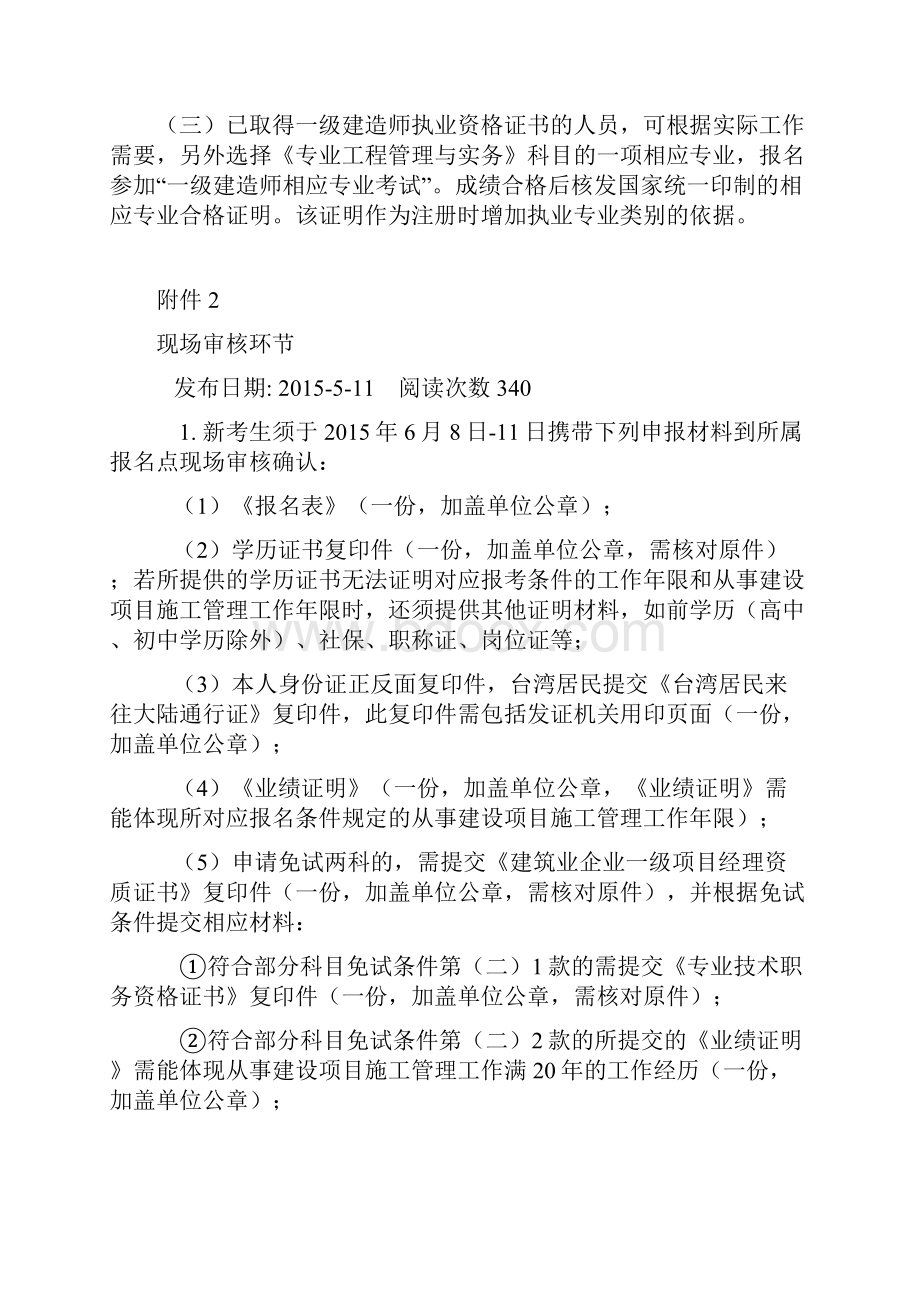 （三）已取得一级建造师执业资格证书的人员，可根据实际工作需要，另外选择《专业工程管理与实务》科目的一项相应专业，报名参加“一级建造师相应专业考试”。成绩合格后核发国家统一印制的相应专业合格证明。该证明作为注册时增加执业专业类别的依据。

附件 2

现场审核环节

发布日期: 2015-5-11 阅读次数 340

1. 新考生须于 2015 年 6 月 8 日-11 日携带下列申报材料到所属报名点现场审核确认：

（1）《报名表》（一份，加盖单位公章）；

（2）学历证书复印件（一份，加盖单位公章，需核对原件）；若所提供的学历证书无法证明对应报考条件的工作年限和从事建设项目施工管理工作年限时，还须提供其他证明材料，如前学历（高中、初中学历除外）、社保、职称证、岗位证等；

（3）本人身份证正反面复印件，台湾居民提交《台湾居民来往大陆通行证》复印件，此复印件需包括发证机关用印页面（一份，加盖单位公章）；

（4）《业绩证明》（一份，加盖单位公章，《业绩证明》需能体现所对应报名条件规定的从事建设项目施工管理工作年限）；

（5）申请免试两科的，需提交《建筑业企业一级项目经理资质证书》复印件（一份，加盖单位公章，需核对原件），并根据免试条件提交相应材料：

①符合部分科目免试条件第（二）1 款的需提交《专业技术职务资格证书》复印件（一份，加盖单位公章，需核对原件）；

②符合部分科目免试条件第（二）2 款的所提交的《业绩证明》需能体现从事建设项目施工管理工作满 20 年的工作经历（一份，加盖单位公章）；